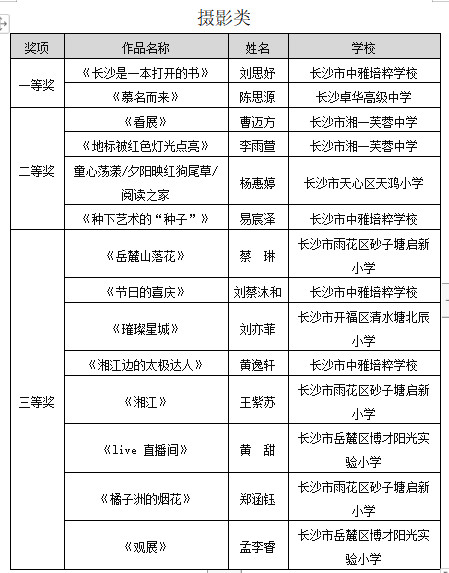 摄影类

| 奖项 | 作品名称 | 姓名 | 学校 |
|---|---|---|---|
| 一等奖 | 《长沙是一本打开的书》 | 刘思妤 | 长沙市中雅培粹学校 |
| | 《慕名而来》 | 陈思源 | 长沙卓华高级中学 |
| 二等奖 | 《看展》 | 曹迈方 | 长沙市湘一芙蓉中学 |
| | 《地标被红色灯光点亮》 | 李雨萱 | 长沙市湘一芙蓉中学 |
| | 童心荡漾/夕阳映红狗尾草/阅读之家 | 杨惠婷 | 长沙市天心区天鸿小学 |
| | 《种下艺术的“种子”》 | 易宸泽 | 长沙市中雅培粹学校 |
| 三等奖 | 《岳麓山落花》 | 蔡 琳 | 长沙市雨花区砂子塘启新小学 |
| | 《节日的喜庆》 | 刘蔡沐和 | 长沙市中雅培粹学校 |
| | 《璀璨星城》 | 刘亦菲 | 长沙市开福区清水塘北辰小学 |
| | 《湘江边的太极达人》 | 黄逸轩 | 长沙市中雅培粹学校 |
| | 《湘江》 | 王紫苏 | 长沙市雨花区砂子塘启新小学 |
| | 《live 直播间》 | 黄 甜 | 长沙市岳麓区博才阳光实验小学 |
| | 《橘子洲的烟花》 | 郑涵钰 | 长沙市雨花区砂子塘启新小学 |
| | 《观展》 | 孟李睿 | 长沙市岳麓区博才阳光实验小学 |